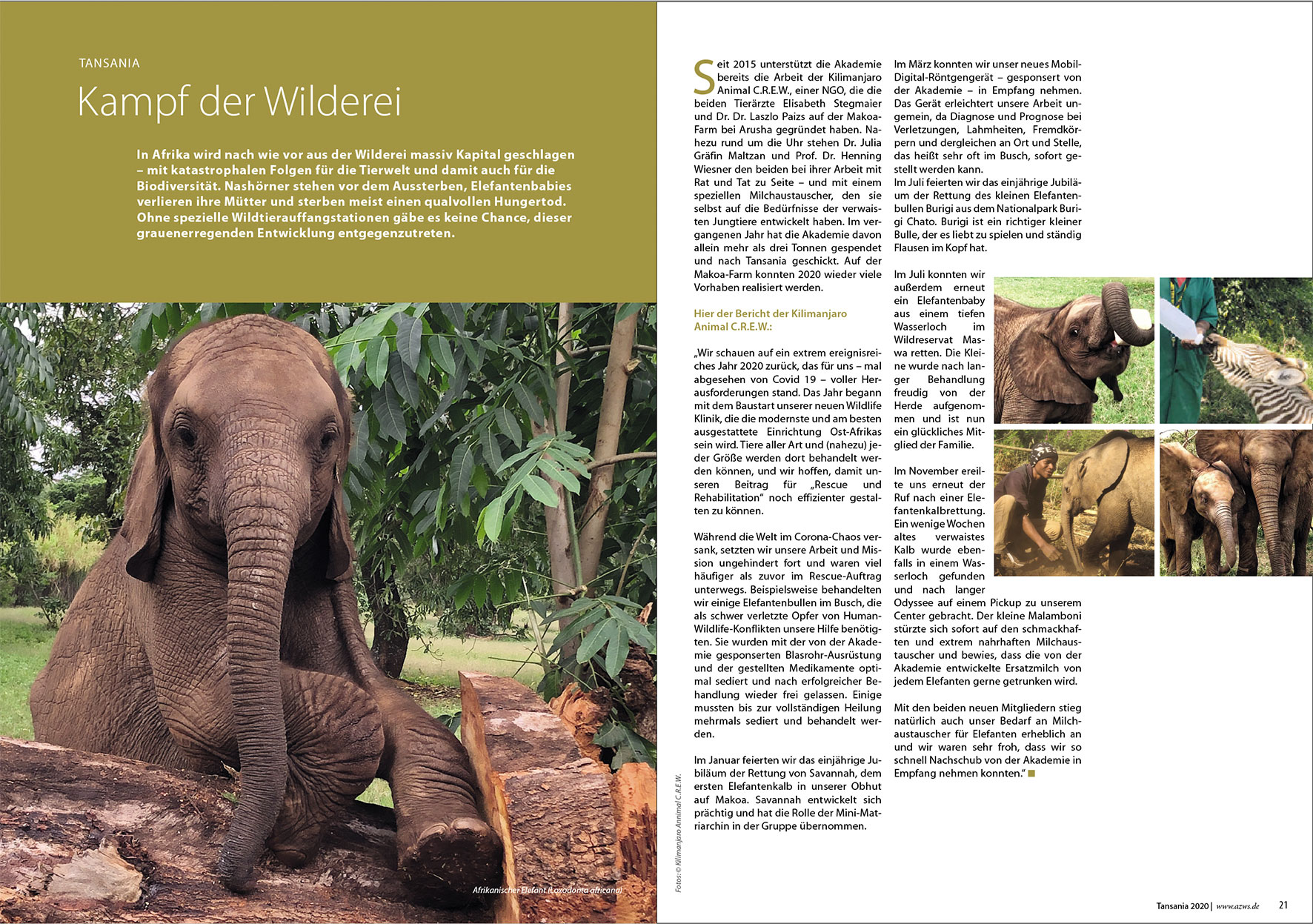 TANSANIA

Kampf der Wilderei

In Afrika wird nach wie vor aus der Wilderei massiv Kapital geschlagen – mit katastrophalen Folgen für die Tierwelt und damit auch für die Biodiversität. Nashörner stehen vor dem Aussterben, Elefantenbabies verlieren ihre Mütter und sterben meist einen qualvollen Hungertod. Ohne spezielle Wildtierauffangstationen gäbe es keine Chance, dieser grauenerregenden Entwicklung entgegenzutreten.

Afrikanischer Elefant (Loxodonta africana)

Fotos: © Kilimanjaro Annimal C.R.E.W.

Seit 2015 unterstützt die Akademie bereits die Arbeit der Kilimanjaro Animal C.R.E.W., einer NGO, die die beiden Tierärzte Elisabeth Stegmaier und Dr. Dr. Laszlo Paizs auf der Makoa-Farm bei Arusha gegründet haben. Nahezu rund um die Uhr stehen Dr. Julia Gräfin Maltzan und Prof. Dr. Henning Wiesner den beiden bei ihrer Arbeit mit Rat und Tat zu Seite – und mit einem speziellen Milchaustauscher, den sie selbst auf die Bedürfnisse der verwaisten Jungtiere entwickelt haben. Im vergangenen Jahr hat die Akademie davon allein mehr als drei Tonnen gespendet und nach Tansania geschickt. Auf der Makoa-Farm konnten 2020 wieder viele Vorhaben realisiert werden.

Hier der Bericht der Kilimanjaro Animal C.R.E.W.:

„Wir schauen auf ein extrem ereignisreiches Jahr 2020 zurück, das für uns – mal abgesehen von Covid 19 – voller Herausforderungen stand. Das Jahr begann mit dem Baustart unserer neuen Wildlife Klinik, die die modernste und am besten ausgestattete Einrichtung Ost-Afrikas sein wird. Tiere aller Art und (nahezu) jeder Größe werden dort behandelt werden können, und wir hoffen, damit unseren Beitrag für „Rescue und Rehabilitation" noch effizienter gestalten zu können.

Während die Welt im Corona-Chaos versank, setzten wir unsere Arbeit und Mission ungehindert fort und waren viel häufiger als zuvor im Rescue-Auftrag unterwegs. Beispielsweise behandelten wir einige Elefantenbullen im Busch, die als schwer verletzte Opfer von Human-Wildlife-Konflikten unsere Hilfe benötigten. Sie wurden mit der von der Akademie gesponserten Blasrohr-Ausrüstung und der gestellten Medikamente optimal sediert und nach erfolgreicher Behandlung wieder frei gelassen. Einige mussten bis zur vollständigen Heilung mehrmals sediert und behandelt werden.

Im Januar feierten wir das einjährige Jubiläum der Rettung von Savannah, dem ersten Elefantenkalb in unserer Obhut auf Makoa. Savannah entwickelt sich prächtig und hat die Rolle der Mini-Matriarchin in der Gruppe übernommen.

Im März konnten wir unser neues Mobil-Digital-Röntgengerät – gesponsert von der Akademie – in Empfang nehmen. Das Gerät erleichtert unsere Arbeit ungemein, da Diagnose und Prognose bei Verletzungen, Lahmheiten, Fremdkörpern und dergleichen an Ort und Stelle, das heißt sehr oft im Busch, sofort gestellt werden kann.
Im Juli feierten wir das einjährige Jubiläum der Rettung des kleinen Elefantenbullen Burigi aus dem Nationalpark Burigi Chato. Burigi ist ein richtiger kleiner Bulle, der es liebt zu spielen und ständig Flausen im Kopf hat.

Im Juli konnten wir außerdem erneut ein Elefantenbaby aus einem tiefen Wasserloch im Wildreservat Maswa retten. Die Kleine wurde nach langer Behandlung freudig von der Herde aufgenommen und ist nun ein glückliches Mitglied der Familie.

Im November ereilte uns erneut der Ruf nach einer Elefantenkalbrettung. Ein wenige Wochen altes verwaistes Kalb wurde ebenfalls in einem Wasserloch gefunden und nach langer Odyssee auf einem Pickup zu unserem Center gebracht. Der kleine Malamboni stürzte sich sofort auf den schmackhaften und extrem nahrhaften Milchaustauscher und bewies, dass die von der Akademie entwickelte Ersatzmilch von jedem Elefanten gerne getrunken wird.

Mit den beiden neuen Mitgliedern stieg natürlich auch unser Bedarf an Milchaustauscher für Elefanten erheblich an und wir waren sehr froh, dass wir so schnell Nachschub von der Akademie in Empfang nehmen konnten."

Tansania 2020 | www.azws.de 21